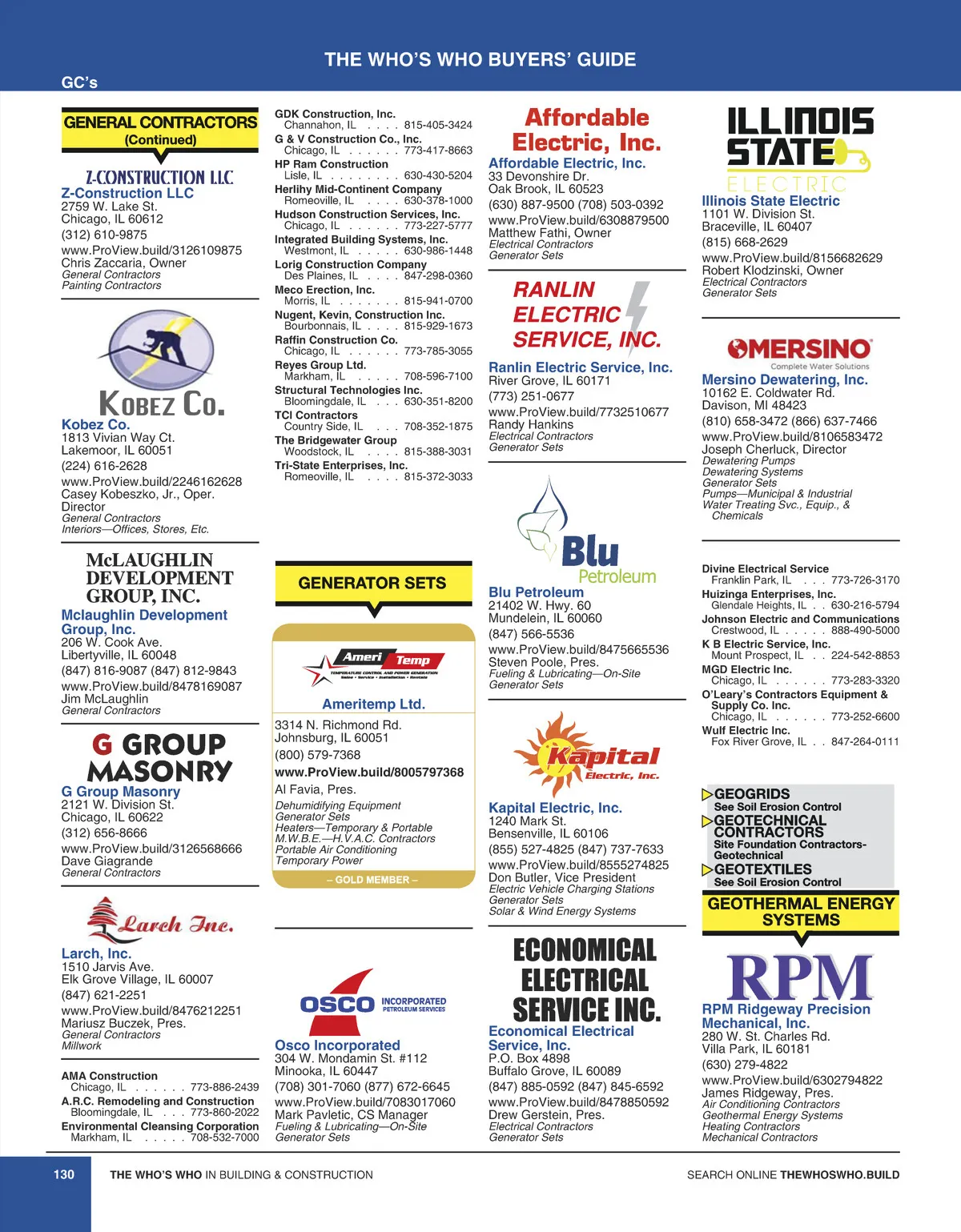 THE WHO'S WHO BUYERS' GUIDE

GC's

GENERAL CONTRACTORS (Continued)

Z-CONSTRUCTION LLC

Z-Construction LLC
2759 W. Lake St.
Chicago, IL 60612
(312) 610-9875
www.ProView.build/3126109875
Chris Zaccaria, Owner
General Contractors
Painting Contractors

KOBEZ CO.

Kobez Co.
1813 Vivian Way Ct.
Lakemoor, IL 60051
(224) 616-2628
www.ProView.build/2246162628
Casey Kobeszko, Jr., Oper. Director
General Contractors
Interiors—Offices, Stores, Etc.

McLAUGHLIN DEVELOPMENT GROUP, INC.

Mclaughlin Development Group, Inc.
206 W. Cook Ave.
Libertyville, IL 60048
(847) 816-9087 (847) 812-9843
www.ProView.build/8478169087
Jim McLaughlin
General Contractors

G GROUP MASONRY

G Group Masonry
2121 W. Division St.
Chicago, IL 60622
(312) 656-8666
www.ProView.build/3126568666
Dave Giagrande
General Contractors

Larch Inc.

Larch, Inc.
1510 Jarvis Ave.
Elk Grove Village, IL 60007
(847) 621-2251
www.ProView.build/8476212251
Mariusz Buczek, Pres.
General Contractors
Millwork

AMA Construction
Chicago, IL . . . . . . 773-886-2439
A.R.C. Remodeling and Construction
Bloomingdale, IL . . . 773-860-2022
Environmental Cleansing Corporation
Markham, IL . . . . . 708-532-7000

GDK Construction, Inc.
Channahon, IL . . . . 815-405-3424
G & V Construction Co., Inc.
Chicago, IL . . . . . . 773-417-8663
HP Ram Construction
Lisle, IL . . . . . . . . 630-430-5204
Herlihy Mid-Continent Company
Romeoville, IL . . . . 630-378-1000
Hudson Construction Services, Inc.
Chicago, IL . . . . . . 773-227-5777
Integrated Building Systems, Inc.
Westmont, IL . . . . . 630-986-1448
Lorig Construction Company
Des Plaines, IL . . . . 847-298-0360
Meco Erection, Inc.
Morris, IL . . . . . . . 815-941-0700
Nugent, Kevin, Construction Inc.
Bourbonnais, IL . . . . 815-929-1673
Raffin Construction Co.
Chicago, IL . . . . . . 773-785-3055
Reyes Group Ltd.
Markham, IL . . . . . 708-596-7100
Structural Technologies Inc.
Bloomingdale, IL . . . 630-351-8200
TCI Contractors
Country Side, IL . . . 708-352-1875
The Bridgewater Group
Woodstock, IL . . . . 815-388-3031
Tri-State Enterprises, Inc.
Romeoville, IL . . . . 815-372-3033

GENERATOR SETS

Ameri Temp
TEMPERATURE CONTROL AND POWER GENERATION
Sales • Service • Installation • Rentals

Ameritemp Ltd.
3314 N. Richmond Rd.
Johnsburg, IL 60051
(800) 579-7368
www.ProView.build/8005797368
Al Favia, Pres.
Dehumidifying Equipment
Generator Sets
Heaters—Temporary & Portable
M.W.B.E.—H.V.A.C. Contractors
Portable Air Conditioning
Temporary Power
– GOLD MEMBER –

OSCO INCORPORATED PETROLEUM SERVICES

Osco Incorporated
304 W. Mondamin St. #112
Minooka, IL 60447
(708) 301-7060 (877) 672-6645
www.ProView.build/7083017060
Mark Pavletic, CS Manager
Fueling & Lubricating—On-Site
Generator Sets

Affordable Electric, Inc.

Affordable Electric, Inc.
33 Devonshire Dr.
Oak Brook, IL 60523
(630) 887-9500 (708) 503-0392
www.ProView.build/6308879500
Matthew Fathi, Owner
Electrical Contractors
Generator Sets

RANLIN ELECTRIC SERVICE, INC.

Ranlin Electric Service, Inc.
River Grove, IL 60171
(773) 251-0677
www.ProView.build/7732510677
Randy Hankins
Electrical Contractors
Generator Sets

Blu Petroleum

Blu Petroleum
21402 W. Hwy. 60
Mundelein, IL 60060
(847) 566-5536
www.ProView.build/8475665536
Steven Poole, Pres.
Fueling & Lubricating—On-Site
Generator Sets

Kapital Electric, Inc.

Kapital Electric, Inc.
1240 Mark St.
Bensenville, IL 60106
(855) 527-4825 (847) 737-7633
www.ProView.build/8555274825
Don Butler, Vice President
Electric Vehicle Charging Stations
Generator Sets
Solar & Wind Energy Systems

ECONOMICAL ELECTRICAL SERVICE INC.

Economical Electrical Service, Inc.
P.O. Box 4898
Buffalo Grove, IL 60089
(847) 885-0592 (847) 845-6592
www.ProView.build/8478850592
Drew Gerstein, Pres.
Electrical Contractors
Generator Sets

ILLINOIS STATE ELECTRIC

Illinois State Electric
1101 W. Division St.
Braceville, IL 60407
(815) 668-2629
www.ProView.build/8156682629
Robert Klodzinski, Owner
Electrical Contractors
Generator Sets

MERSINO Complete Water Solutions

Mersino Dewatering, Inc.
10162 E. Coldwater Rd.
Davison, MI 48423
(810) 658-3472 (866) 637-7466
www.ProView.build/8106583472
Joseph Cherluck, Director
Dewatering Pumps
Dewatering Systems
Generator Sets
Pumps—Municipal & Industrial
Water Treating Svc., Equip., & Chemicals

Divine Electrical Service
Franklin Park, IL . . . 773-726-3170
Huizinga Enterprises, Inc.
Glendale Heights, IL . . 630-216-5794
Johnson Electric and Communications
Crestwood, IL . . . . . 888-490-5000
K B Electric Service, Inc.
Mount Prospect, IL . . 224-542-8853
MGD Electric Inc.
Chicago, IL . . . . . . 773-283-3320
O'Leary's Contractors Equipment & Supply Co. Inc.
Chicago, IL . . . . . . 773-252-6600
Wulf Electric Inc.
Fox River Grove, IL . . 847-264-0111

GEOGRIDS
See Soil Erosion Control
GEOTECHNICAL CONTRACTORS
Site Foundation Contractors-Geotechnical
GEOTEXTILES
See Soil Erosion Control

GEOTHERMAL ENERGY SYSTEMS

RPM

RPM Ridgeway Precision Mechanical, Inc.
280 W. St. Charles Rd.
Villa Park, IL 60181
(630) 279-4822
www.ProView.build/6302794822
James Ridgeway, Pres.
Air Conditioning Contractors
Geothermal Energy Systems
Heating Contractors
Mechanical Contractors

130 THE WHO'S WHO IN BUILDING & CONSTRUCTION SEARCH ONLINE THEWHOSWHO.BUILD